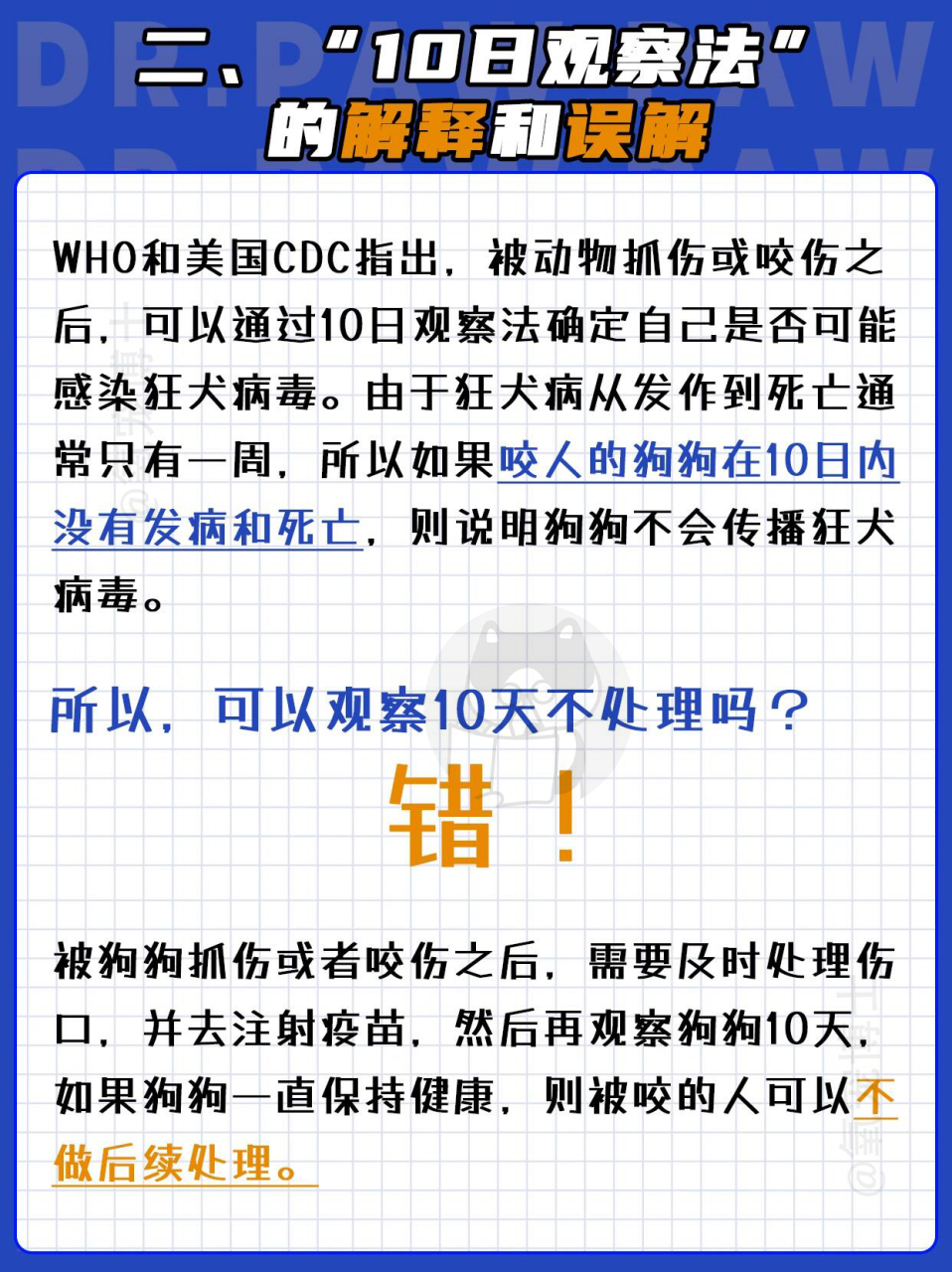 二、“10日观察法”的解释和误解

WHO和美国CDC指出，被动物抓伤或咬伤之后，可以通过10日观察法确定自己是否可能感染狂犬病毒。由于狂犬病从发作到死亡通常只有一周，所以如果咬人的狗狗在10日内没有发病和死亡，则说明狗狗不会传播狂犬病毒。

所以，可以观察10天不处理吗？

错！

被狗狗抓伤或者咬伤之后，需要及时处理伤口，并去注射疫苗，然后再观察狗狗10天，如果狗狗一直保持健康，则被咬的人可以不做后续处理。